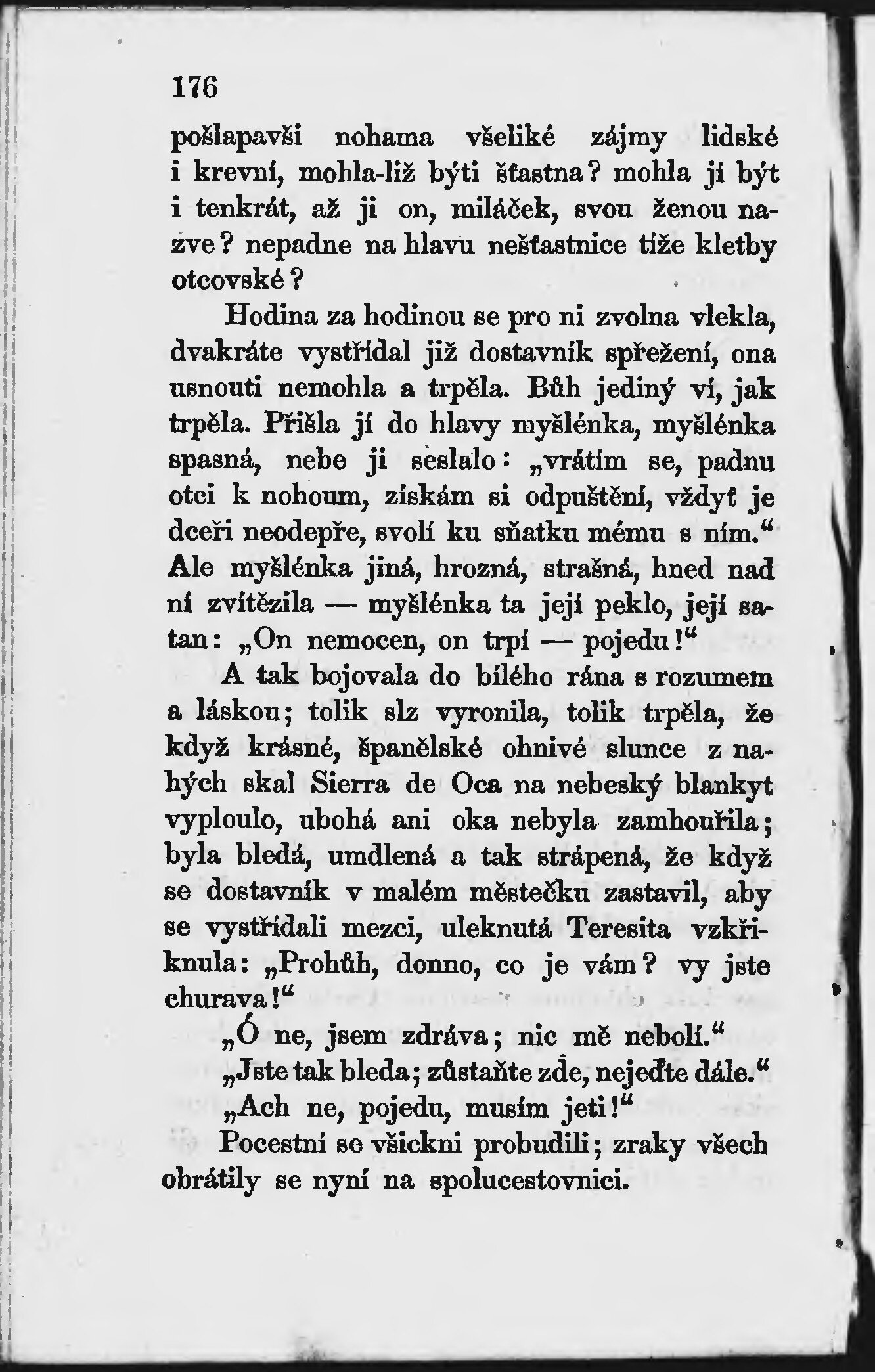 176

pošlapavši nohama všeliké zájmy lidské i krevní, mohla-liž býti šťastna? mohla jí být i tenkrát, až ji on, miláček, svou ženou nazve? nepadne na hlavu nešťastnice tíže kletby otcovské?

Hodina za hodinou se pro ni zvolna vlekla, dvakráte vystřídal již dostavník spřežení, ona usnouti nemohla a trpěla. Bůh jediný ví, jak trpěla. Přišla jí do hlavy myšlénka, myšlénka spasná, nebe ji seslalo: „vrátím se, padnu otci k nohoum, získám si odpuštění, vždyť je dceři neodepře, svolí ku sňatku mému s ním.“ Ale myšlénka jiná, hrozná, strašná, hned nad ní zvítězila — myšlénka ta její peklo, její satan: „On nemocen, on trpí — pojedu!“

A tak bojovala do bílého rána s rozumem a láskou; tolik slz vyronila, tolik trpěla, že když krásné, španělské ohnivé slunce z nahých skal Sierra de Oca na nebeský blankyt vyploulo, ubohá ani oka nebyla zamhouřila; byla bledá, umdlená a tak strápená, že když se dostavník v malém městečku zastavil, aby se vystřídali mezci, uleknutá Teresita vzkřiknula: „Prohůh, donno, co je vám? vy jste churava!“

„Ó ne, jsem zdráva; nic mě nebolí.“

„Jste tak bleda; zůstaňte zde, nejeďte dále.“

„Ach ne, pojedu, musím jeti!“

Pocestní se všickni probudili; zraky všech obrátily se nyní na spolucestovnici.